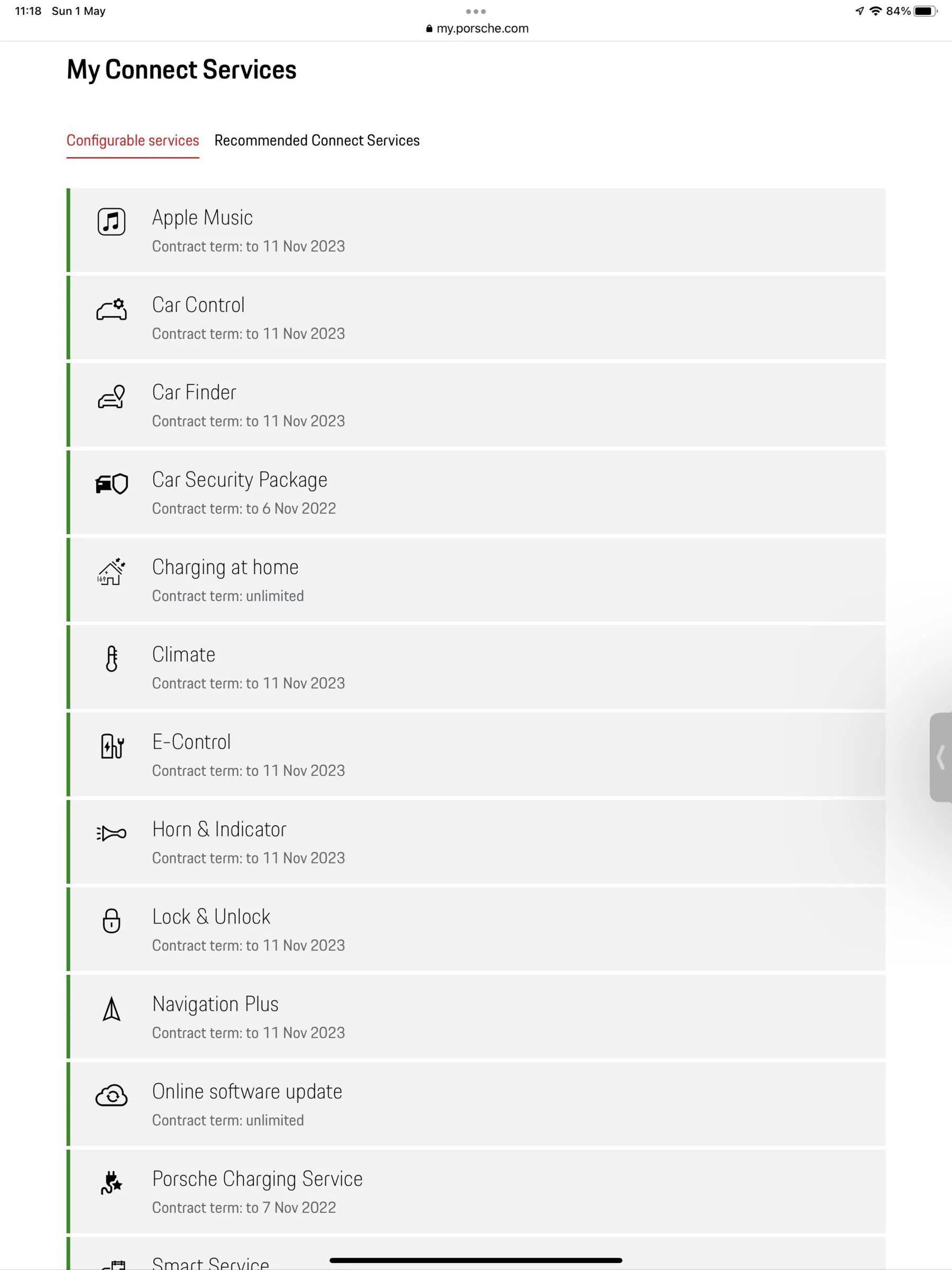 11:18 Sun 1 May

84%

my.porsche.com

My Connect Services

Configurable services Recommended Connect Services

Apple Music
Contract term: to 11 Nov 2023

Car Control
Contract term: to 11 Nov 2023

Car Finder
Contract term: to 11 Nov 2023

Car Security Package
Contract term: to 6 Nov 2022

Charging at home
Contract term: unlimited

Climate
Contract term: to 11 Nov 2023

E-Control
Contract term: to 11 Nov 2023

Horn & Indicator
Contract term: to 11 Nov 2023

Lock & Unlock
Contract term: to 11 Nov 2023

Navigation Plus
Contract term: to 11 Nov 2023

Online software update
Contract term: unlimited

Porsche Charging Service
Contract term: to 7 Nov 2022

Smart Service